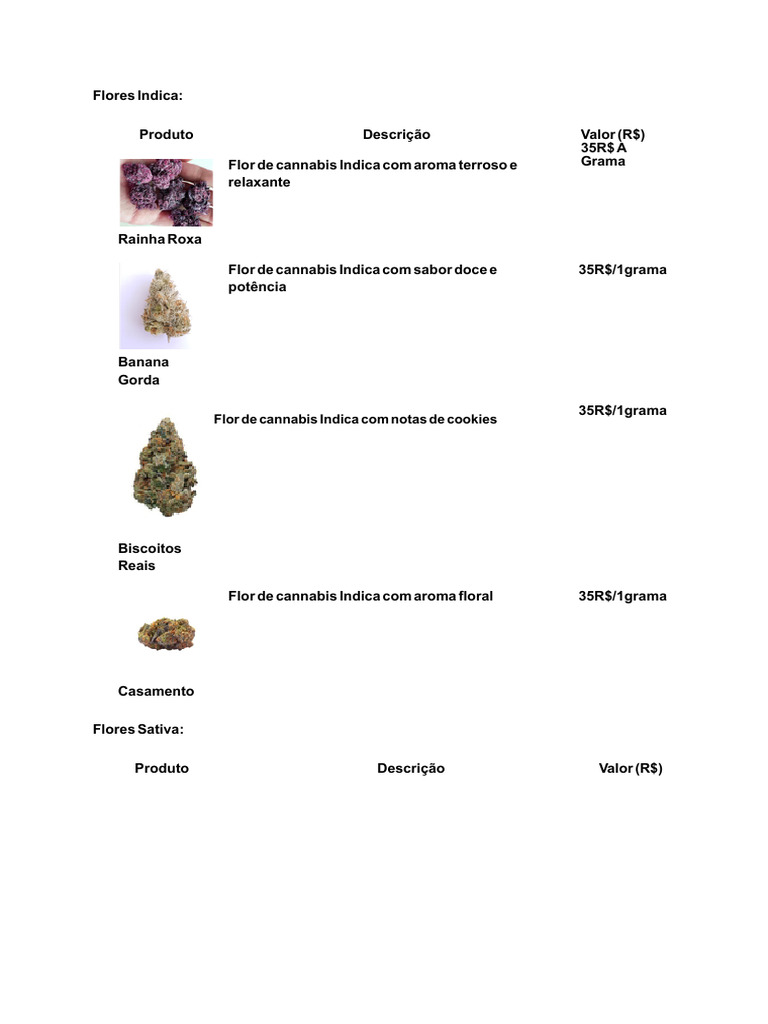 Flores Indica:

| Produto | Descrição | Valor (R$) |
|---|---|---|
| Rainha Roxa | Flor de cannabis Indica com aroma terroso e relaxante | 35R$ A Grama |
| Banana Gorda | Flor de cannabis Indica com sabor doce e potência | 35R$/1grama |
| Biscoitos Reais | Flor de cannabis Indica com notas de cookies | 35R$/1grama |
| Casamento | Flor de cannabis Indica com aroma floral | 35R$/1grama |

Flores Sativa:

| Produto | Descrição | Valor (R$) |
|---|---|---|